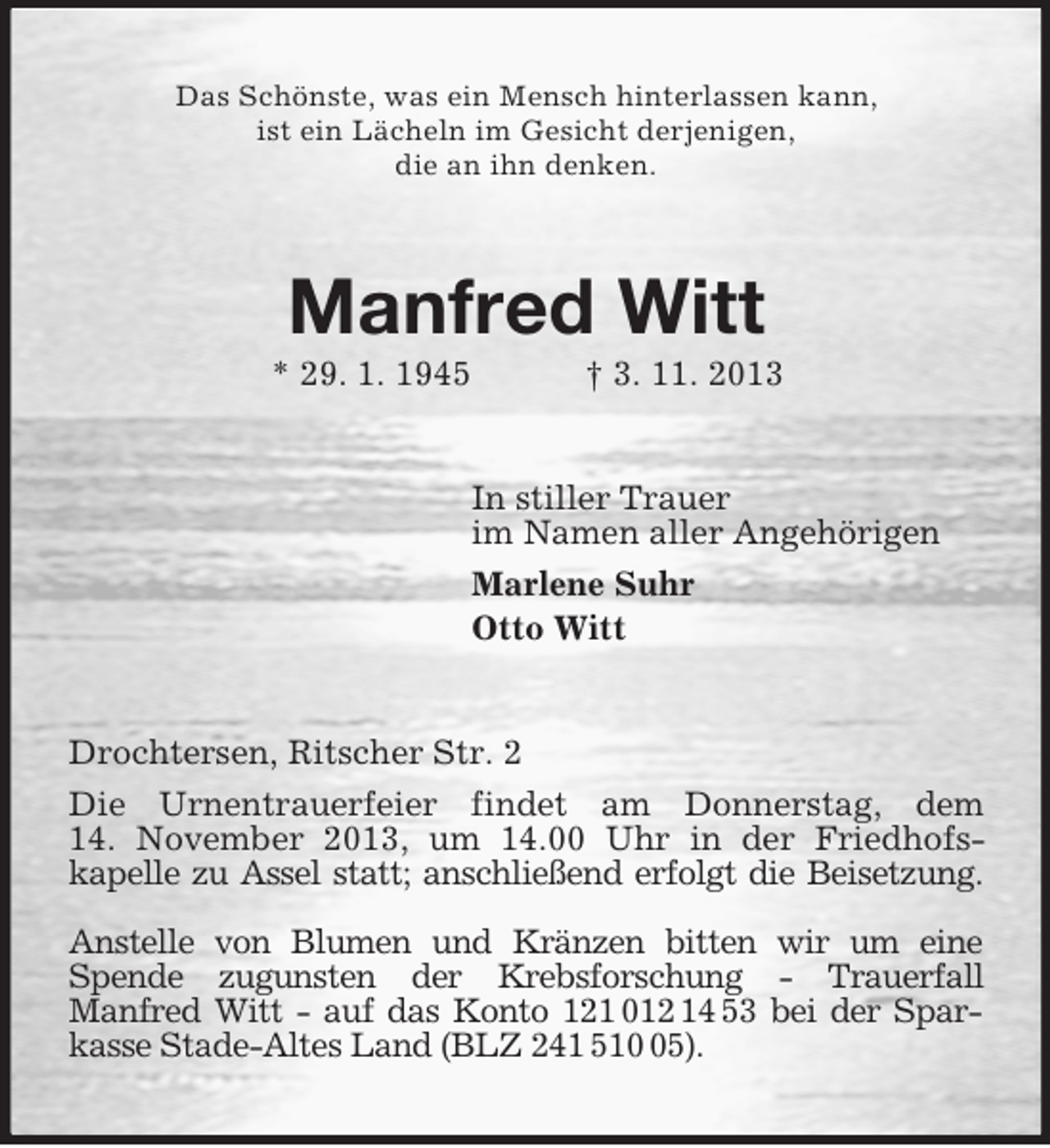 Das Schönste, was ein Mensch hinterlassen kann,
ist ein Lächeln im Gesicht derjenigen,
die an ihn denken.

Manfred Witt

* 29. 1. 1945 † 3. 11. 2013

In stiller Trauer
im Namen aller Angehörigen

Marlene Suhr
Otto Witt

Drochtersen, Ritscher Str. 2

Die Urnentrauerfeier findet am Donnerstag, dem 14. November 2013, um 14.00 Uhr in der Friedhofskapelle zu Assel statt; anschließend erfolgt die Beisetzung.

Anstelle von Blumen und Kränzen bitten wir um eine Spende zugunsten der Krebsforschung - Trauerfall Manfred Witt - auf das Konto 121 012 14 53 bei der Sparkasse Stade-Altes Land (BLZ 241 510 05).